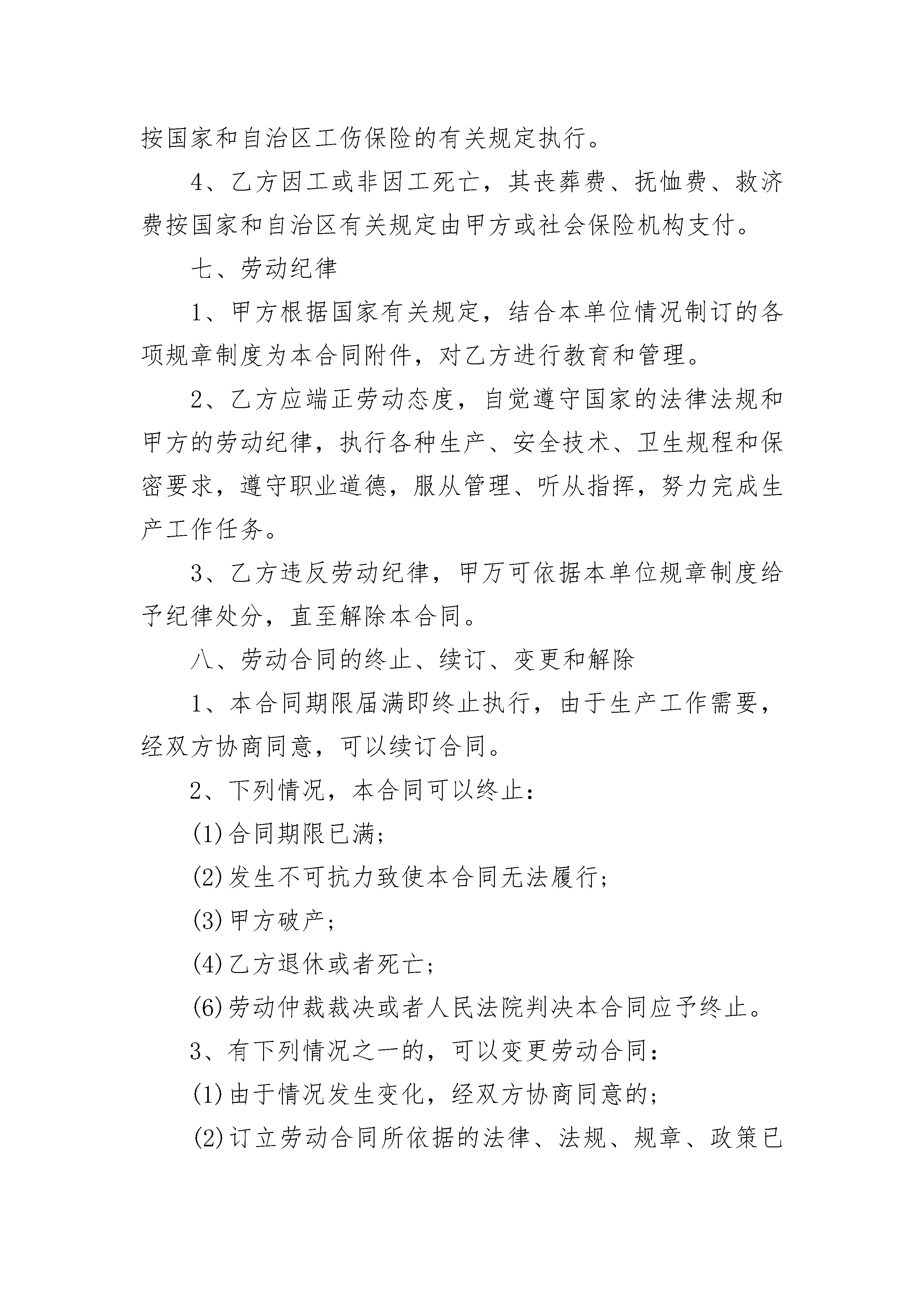 按国家和自治区工伤保险的有关规定执行。

4、乙方因工或非因工死亡，其丧葬费、抚恤费、救济费按国家和自治区有关规定由甲方或社会保险机构支付。

七、劳动纪律

1、甲方根据国家有关规定，结合本单位情况制订的各项规章制度为本合同附件，对乙方进行教育和管理。

2、乙方应端正劳动态度，自觉遵守国家的法律法规和甲方的劳动纪律，执行各种生产、安全技术、卫生规程和保密要求，遵守职业道德，服从管理、听从指挥，努力完成生产工作任务。

3、乙方违反劳动纪律，甲万可依据本单位规章制度给予纪律处分，直至解除本合同。

八、劳动合同的终止、续订、变更和解除

1、本合同期限届满即终止执行，由于生产工作需要，经双方协商同意，可以续订合同。

2、下列情况，本合同可以终止：

(1)合同期限已满；

(2)发生不可抗力致使本合同无法履行；

(3)甲方破产；

(4)乙方退休或者死亡；

(6)劳动仲裁裁决或者人民法院判决本合同应予终止。

3、有下列情况之一的，可以变更劳动合同：

(1)由于情况发生变化，经双方协商同意的；

(2)订立劳动合同所依据的法律、法规、规章、政策已